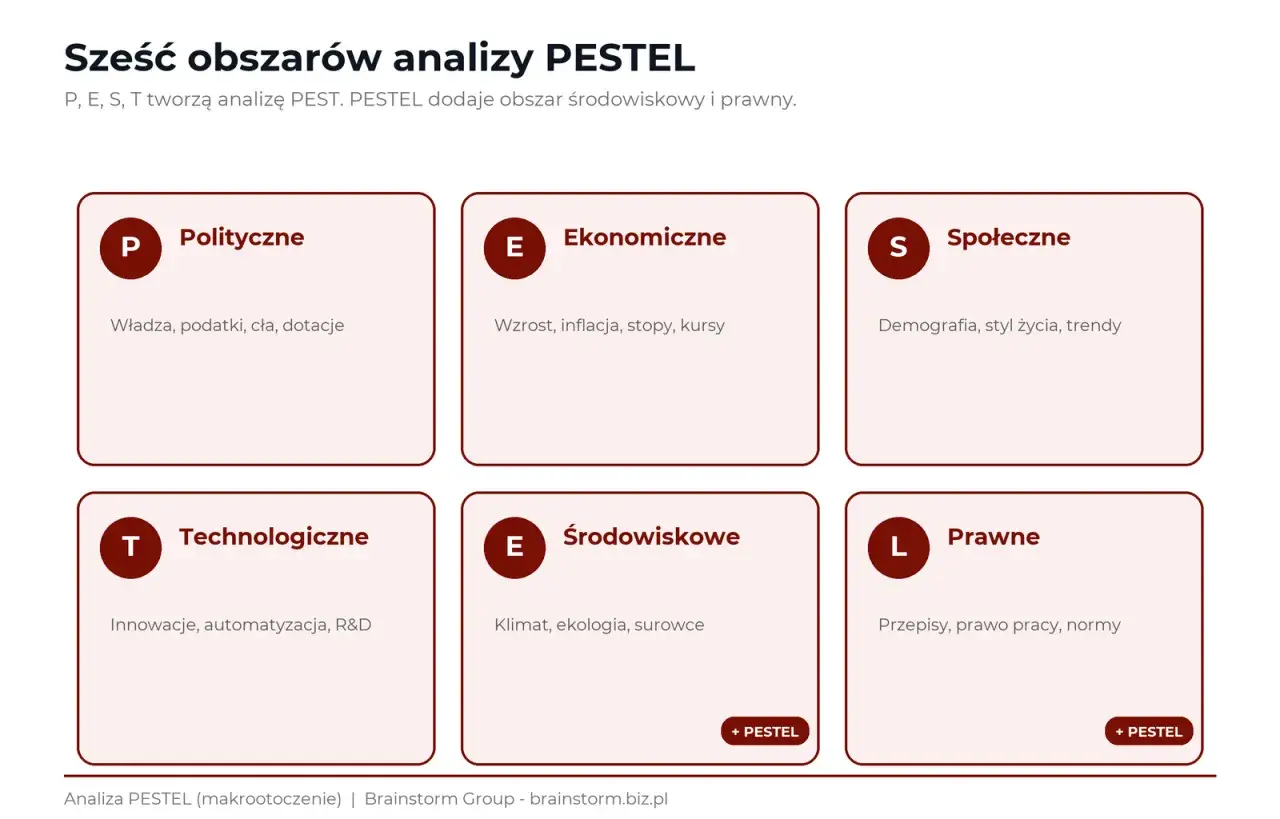 Sześć obszarów analizy PESTEL

P, E, S, T tworzą analizę PEST. PESTEL dodaje obszar środowiskowy i prawny.

P Polityczne

Władza, podatki, cła, dotacje

E Ekonomiczne

Wzrost, inflacja, stopy, kursy

S Społeczne

Demografia, styl życia, trendy

T Technologiczne

Innowacje, automatyzacja, R&D

E Środowiskowe

Klimat, ekologia, surowce

+ PESTEL

L Prawne

Przepisy, prawo pracy, normy

+ PESTEL

Analiza PESTEL (makrootoczenie) | Brainstorm Group - brainstorm.biz.pl